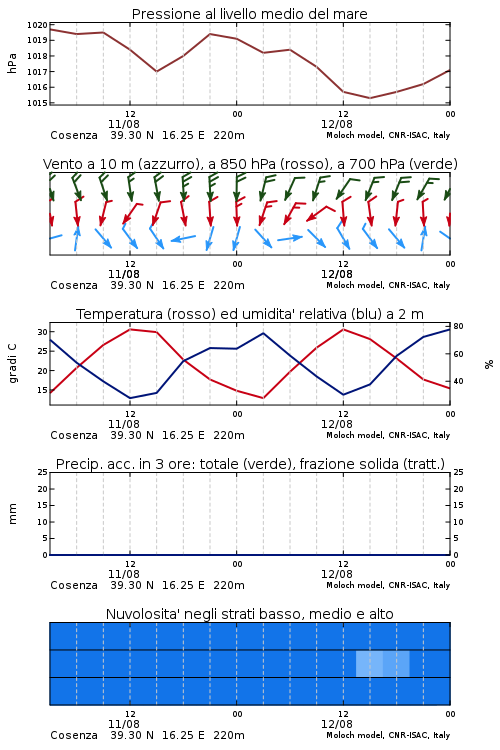 Pressione al livello medio del mare

hPa

1020
1019
1018
1017
1016
1015

12
11/08
00
12
12/08
00

Cosenza 39.30 N 16.25 E 220m

Moloch model, CNR-ISAC, Italy

Vento a 10 m (azzurro), a 850 hPa (rosso), a 700 hPa (verde)

12
11/08
00
12
12/08
00

Cosenza 39.30 N 16.25 E 220m

Moloch model, CNR-ISAC, Italy

Temperatura (rosso) ed umidita' relativa (blu) a 2 m

gradi C

30
25
20
15

80
60
40

%

12
11/08
00
12
12/08
00

Cosenza 39.30 N 16.25 E 220m

Moloch model, CNR-ISAC, Italy

Precip. acc. in 3 ore: totale (verde), frazione solida (tratt.)

mm

25
20
15
10
5
0

25
20
15
10
5
0

12
11/08
00
12
12/08
00

Cosenza 39.30 N 16.25 E 220m

Moloch model, CNR-ISAC, Italy

Nuvolosita' negli strati basso, medio e alto

12
11/08
00
12
12/08
00

Cosenza 39.30 N 16.25 E 220m

Moloch model, CNR-ISAC, Italy